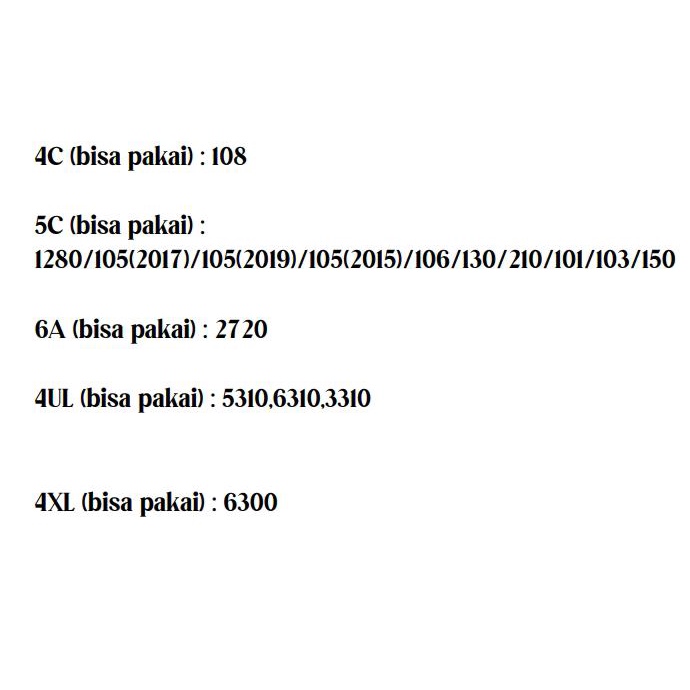 4C (bisa pakai) : 108

5C (bisa pakai) :
1280/105(2017)/105(2019)/105(2015)/106/130/210/101/103/150

6A (bisa pakai) : 2720

4UL (bisa pakai) : 5310,6310,3310

4XL (bisa pakai) : 6300